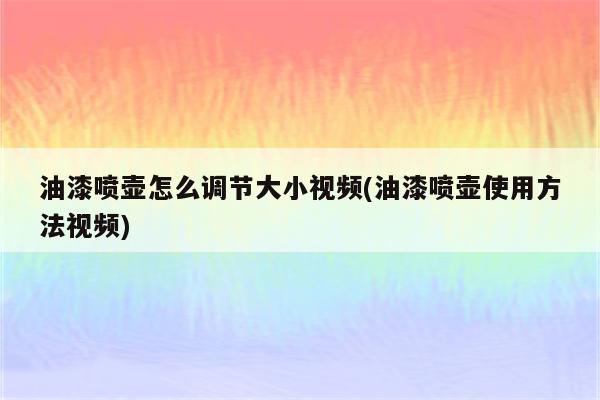 油漆喷壶怎么调节大小视频(油漆喷壶使用方法视频)